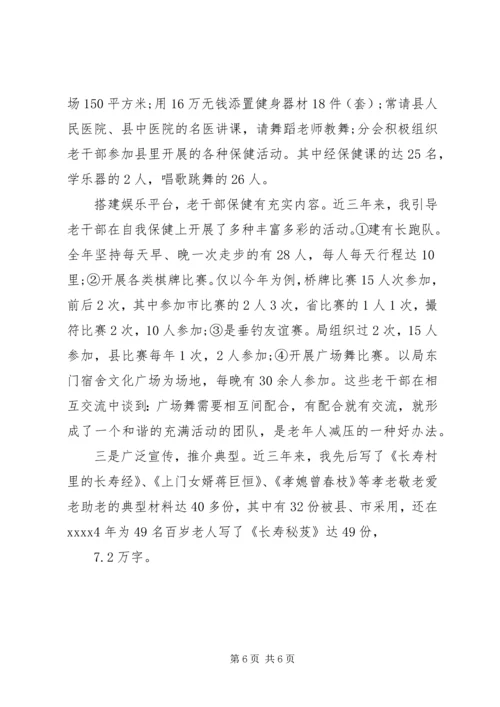 场150平方米;用16万无钱添置健身器材18件（套）;常请县人民医院、县中医院的名医讲课，请舞蹈老师教舞;分会积极组织老干部参加县里开展的各种保健活动。其中经保健课的达25名，学乐器的2人，唱歌跳舞的26人。

搭建娱乐平台，老干部保健有充实内容。近三年来，我引导老干部在自我保健上开展了多种丰富多彩的活动。①建有长跑队。全年坚持每天早、晚一次走步的有28人，每人每天行程达10里;②开展各类棋牌比赛。仅以今年为例，桥牌比赛15人次参加，前后2次，其中参加市比赛的2人3次，省比赛的1人1次，撮符比赛2次，10人参加;③是垂钓友谊赛。局组织过2次，15人参加，县比赛每年1次，2人参加;④开展广场舞比赛。以局东门宿舍文化广场为场地，每晚有30余人参加。这些老干部在相互交流中谈到:广场舞需要相互间配合，有配合就有交流，就形成了一个和谐的充满活动的团队，是老年人减压的一种好办法。

三是广泛宣传，推介典型。近三年来，我先后写了《长寿村里的长寿经》、《上门女婿蒋巨恒》、《孝媳曾春枝》等孝老敬老爱老助老的典型材料达40多份，其中有32份被县、市采用，还在xxxx4年为49名百岁老人写了《长寿秘芨》达49份，

7.2万字。

第6页 共6页